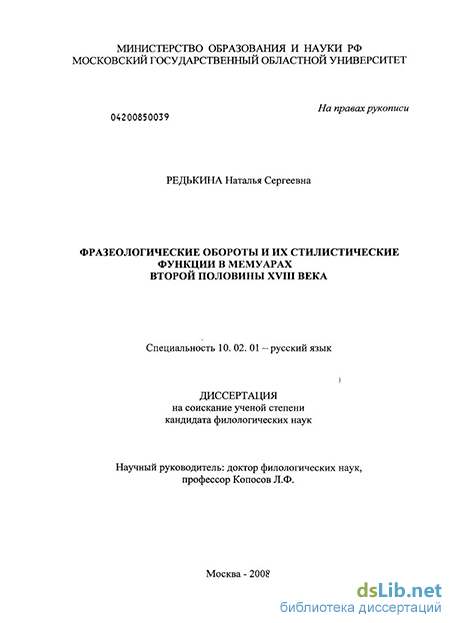 МИНИСТЕРСТВО ОБРАЗОВАНИЯ И НАУКИ РФ
МОСКОВСКИЙ ГОСУДАРСТВЕННЫЙ ОБЛАСТНОЙ УНИВЕРСИТЕТ

На правах рукописи

04200850039

РЕДЬКИНА Наталья Сергеевна

ФРАЗЕОЛОГИЧЕСКИЕ ОБОРОТЫ И ИХ СТИЛИСТИЧЕСКИЕ ФУНКЦИИ В МЕМУАРАХ ВТОРОЙ ПОЛОВИНЫ XVIII ВЕКА

Специальность 10. 02. 01 – русский язык

ДИССЕРТАЦИЯ
на соискание ученой степени
кандидата филологических наук

Научный руководитель: доктор филологических наук,
профессор Копосов Л.Ф.

Москва - 2008

dsLib.net
библиотека диссертаций